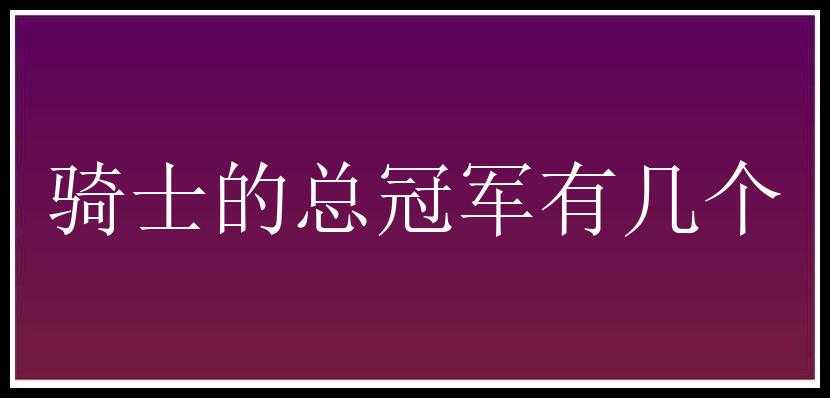 骑士的总冠军有几个